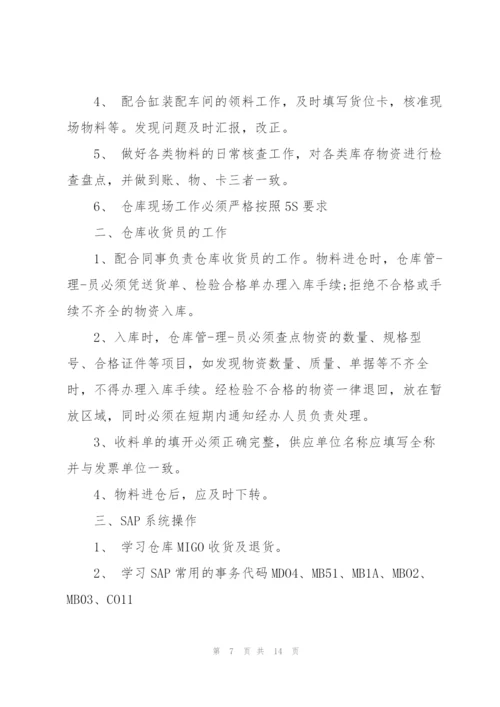 4、 配合缸装配车间的领料工作，及时填写货位卡，核准现场物料等。发现问题及时汇报，改正。

5、 做好各类物料的日常核查工作，对各类库存物资进行检查盘点，并做到账、物、卡三者一致。

6、 仓库现场工作必须严格按照5S要求

二、仓库收货员的工作

1、配合同事负责仓库收货员的工作。物料进仓时，仓库管-理-员必须凭送货单、检验合格单办理入库手续;拒绝不合格或手续不齐全的物资入库。

2、入库时，仓库管-理-员必须查点物资的数量、规格型号、合格证件等项目，如发现物资数量、质量、单据等不齐全时，不得办理入库手续。经检验不合格的物资一律退回，放在暂放区域，同时必须在短期内通知经办人员负责处理。

3、收料单的填开必须正确完整，供应单位名称应填写全称并与发票单位一致。

4、物料进仓后，应及时下转。

三、SAP系统操作

1、 学习仓库MIGO收货及退货。

2、 学习SAP常用的事务代码MD04、MB51、MB1A、MB02、MB03、CO11

第 7 页 共 14 页